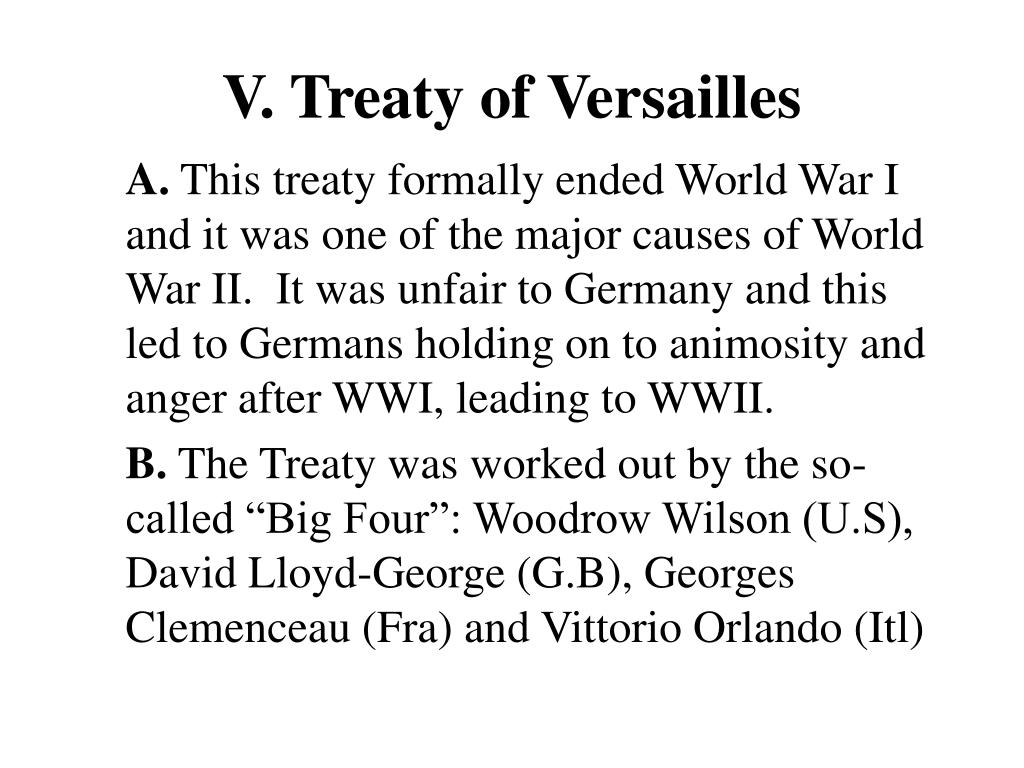 V. Treaty of Versailles

A. This treaty formally ended World War I and it was one of the major causes of World War II. It was unfair to Germany and this led to Germans holding on to animosity and anger after WWI, leading to WWII.

B. The Treaty was worked out by the so-called “Big Four”: Woodrow Wilson (U.S), David Lloyd-George (G.B), Georges Clemenceau (Fra) and Vittorio Orlando (Itl)